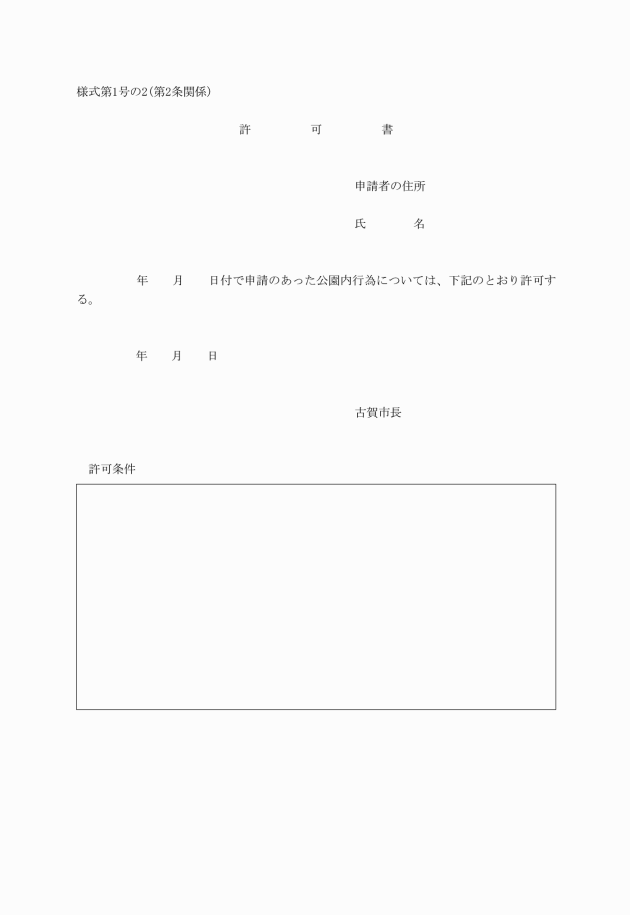 様式第1号の2(第2条関係)

許　　　可　　　書

申請者の住所

氏　　　名

年　　月　　日付で申請のあった公園内行為については、下記のとおり許可する。

年　　月　　日

古賀市長

許可条件